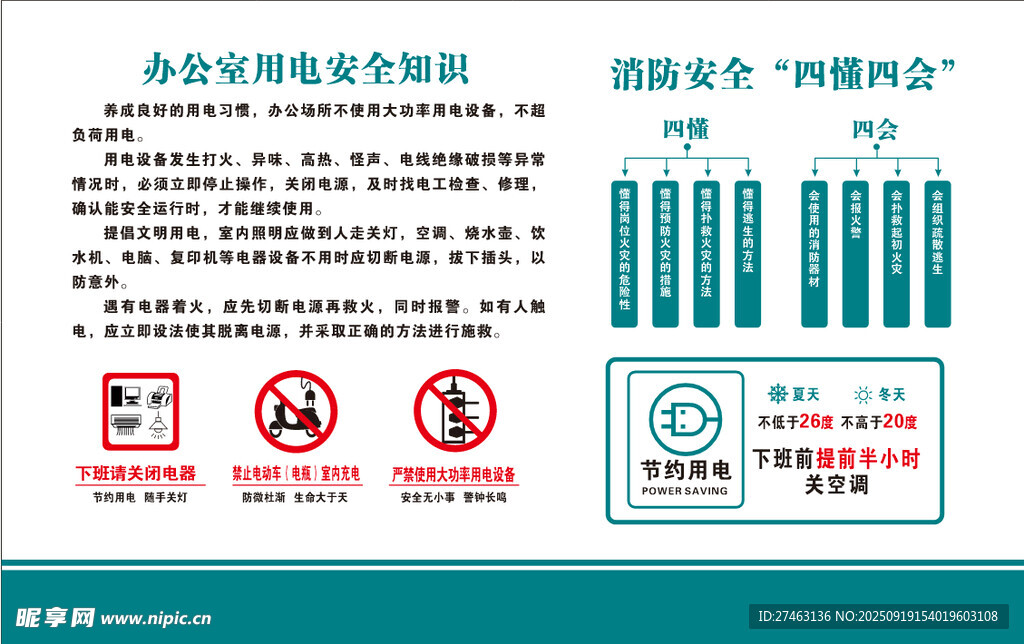 办公室用电安全知识

养成良好的用电习惯，办公场所不使用大功率用电设备，不超负荷用电。

用电设备发生打火、异味、高热、怪声、电线绝缘破损等异常情况时，必须立即停止操作，关闭电源，及时找电工检查、修理，确认能安全运行时，才能继续使用。

提倡文明用电，室内照明应做到人走关灯，空调、烧水壶、饮水机、电脑、复印机等电器设备不用时应切断电源，拔下插头，以防意外。

遇有电器着火，应先切断电源再救火，同时报警。如有人触电，应立即设法使其脱离电源，并采取正确的方法进行施救。

下班请关闭电器
节约用电 随手关灯

禁止电动车（电瓶）室内充电
防微杜渐 生命大于天

严禁使用大功率用电设备
安全无小事 警钟长鸣

消防安全“四懂四会”

四懂
懂得岗位火灾的危险性
懂得预防火灾的措施
懂得扑救火灾的方法
懂得逃生的方法

四会
会使用的消防器材
会报火警
会扑救起初火灾
会组织疏散逃生

节约用电
POWER SAVING

夏天 冬天
不低于26度 不高于20度
下班前提前半小时关空调

昵享网 www.nipic.cn
ID:27463136 NO:20250919154019603108